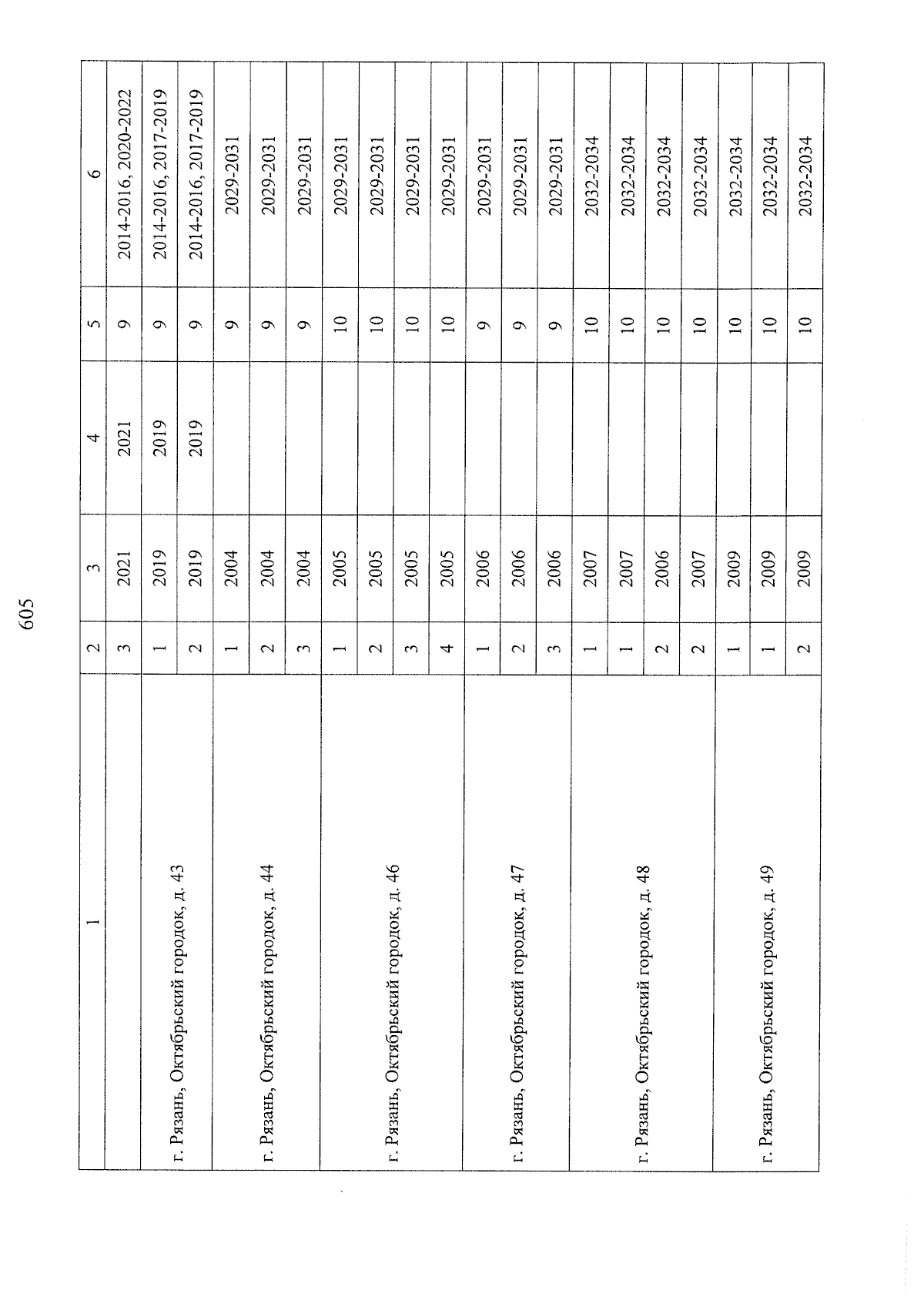 605

| 1 | 2 | 3 | 4 | 5 | 6 |
|---|---|---|---|---|---|
| | 3 | 2021 | 2021 | 9 | 2014-2016, 2020-2022 |
| г. Рязань, Октябрьский городок, д. 43 | 1 | 2019 | 2019 | 9 | 2014-2016, 2017-2019 |
| | 2 | 2019 | 2019 | 9 | 2014-2016, 2017-2019 |
| г. Рязань, Октябрьский городок, д. 44 | 1 | 2004 | | 9 | 2029-2031 |
| | 2 | 2004 | | 9 | 2029-2031 |
| | 3 | 2004 | | 9 | 2029-2031 |
| г. Рязань, Октябрьский городок, д. 46 | 1 | 2005 | | 10 | 2029-2031 |
| | 2 | 2005 | | 10 | 2029-2031 |
| | 3 | 2005 | | 10 | 2029-2031 |
| | 4 | 2005 | | 10 | 2029-2031 |
| г. Рязань, Октябрьский городок, д. 47 | 1 | 2006 | | 9 | 2029-2031 |
| | 2 | 2006 | | 9 | 2029-2031 |
| | 3 | 2006 | | 9 | 2029-2031 |
| г. Рязань, Октябрьский городок, д. 48 | 1 | 2007 | | 10 | 2032-2034 |
| | 1 | 2007 | | 10 | 2032-2034 |
| | 2 | 2006 | | 10 | 2032-2034 |
| | 2 | 2007 | | 10 | 2032-2034 |
| г. Рязань, Октябрьский городок, д. 49 | 1 | 2009 | | 10 | 2032-2034 |
| | 1 | 2009 | | 10 | 2032-2034 |
| | 2 | 2009 | | 10 | 2032-2034 |